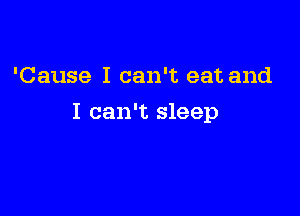 'Cause I can't eat and
I can't sleep